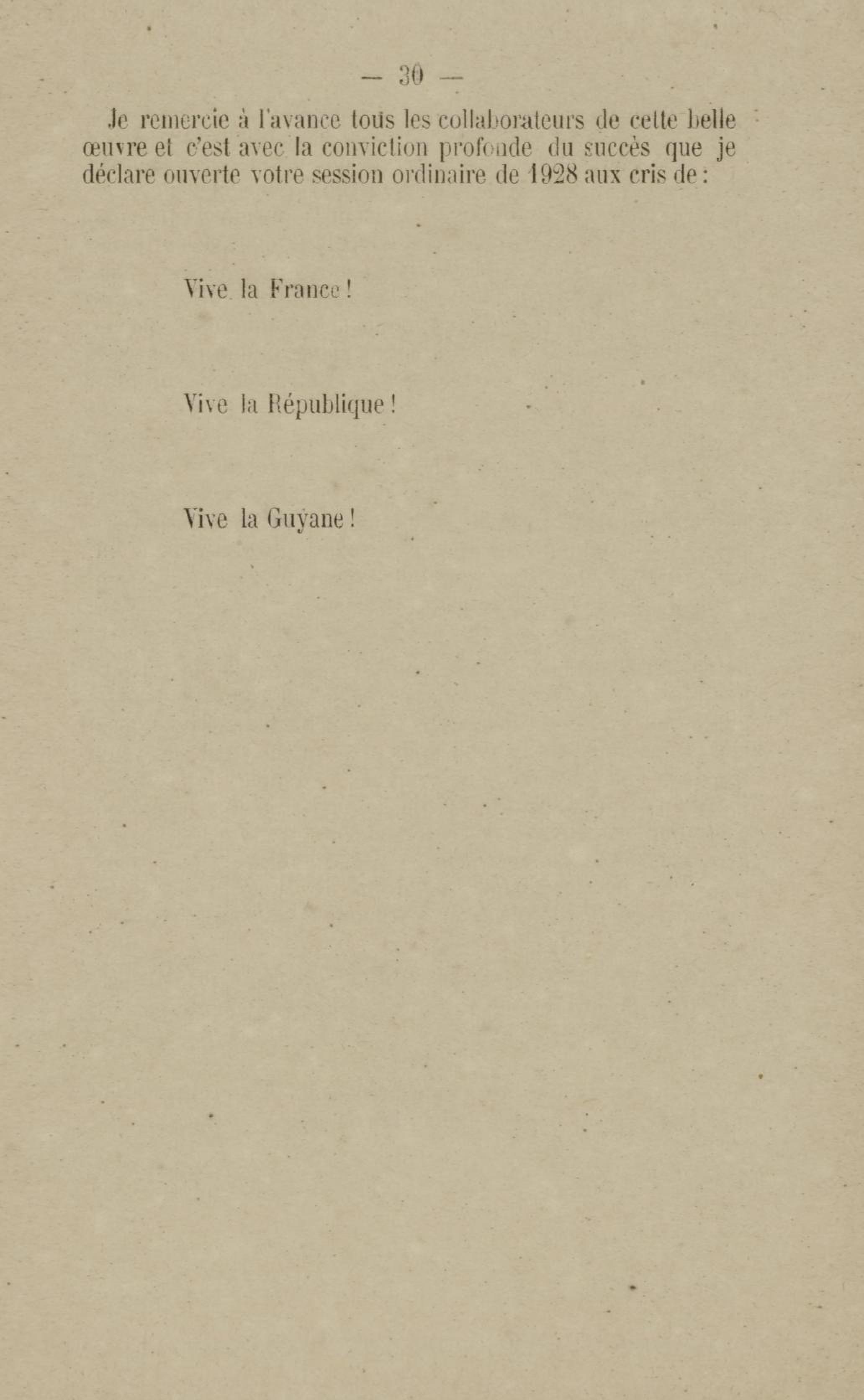 — 30 —

Je remercie à l'avance tous les collaborateurs de cette belle œuvre et c'est avec la conviction profonde du succès que je déclare ouverte votre session ordinaire de 1928 aux cris de :

Vive la France !

Vive la République !

Vive la Guyane !